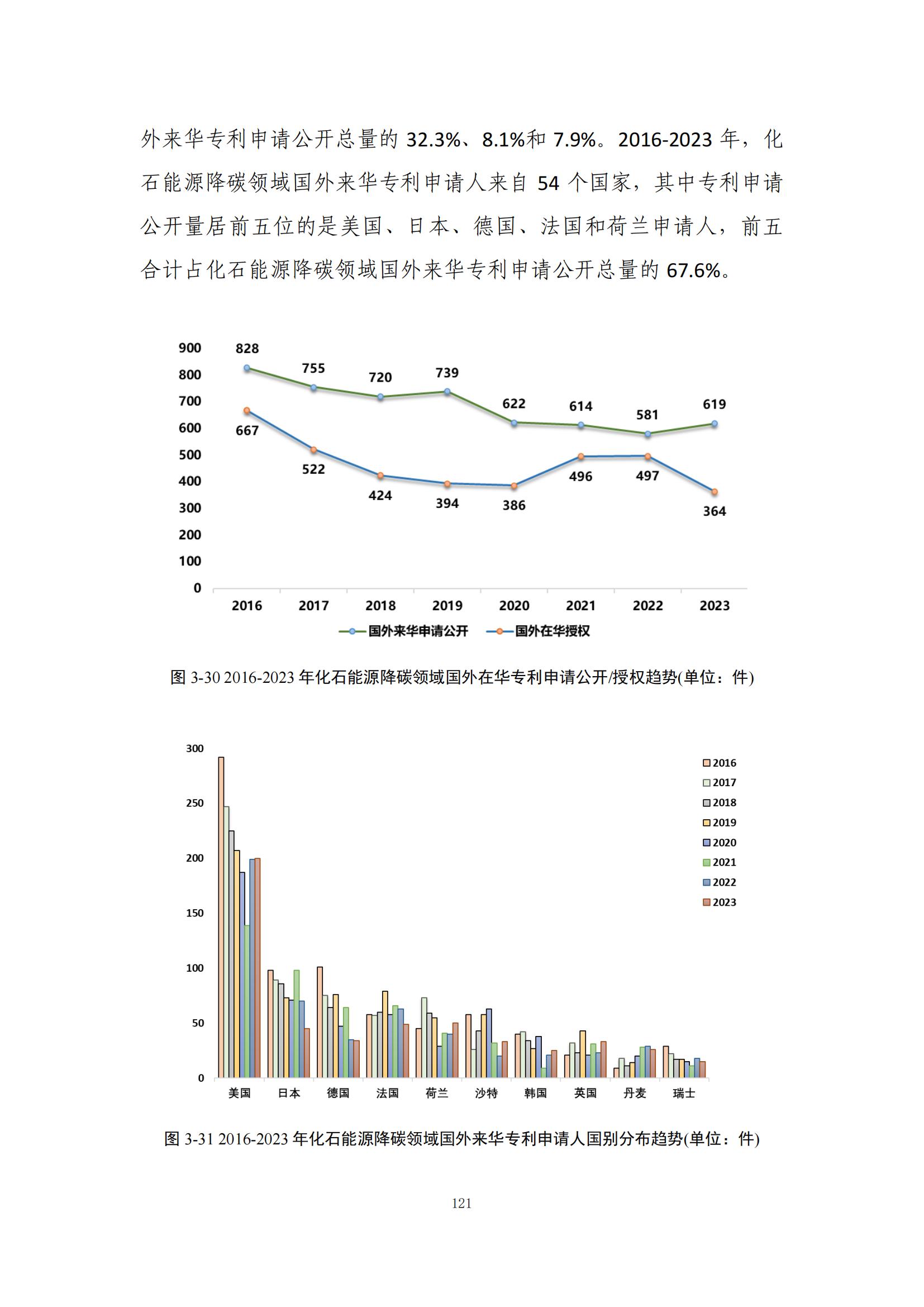 外来华专利申请公开总量的 32.3%、8.1%和 7.9%。2016-2023 年，化石能源降碳领域国外来华专利申请人来自 54 个国家，其中专利申请公开量居前五位的是美国、日本、德国、法国和荷兰申请人，前五合计占化石能源降碳领域国外来华专利申请公开总量的 67.6%。

900
800
700
600
500
400
300
200
100
0

828 755 720 739 622 614 581 619

667 522 424 394 386 496 497 364

2016 2017 2018 2019 2020 2021 2022 2023

国外来华申请公开 国外在华授权

图 3-30 2016-2023 年化石能源降碳领域国外在华专利申请公开/授权趋势(单位：件)

300
250
200
150
100
50
0

2016
2017
2018
2019
2020
2021
2022
2023

美国 日本 德国 法国 荷兰 沙特 韩国 英国 丹麦 瑞士

图 3-31 2016-2023 年化石能源降碳领域国外来华专利申请人国别分布趋势(单位：件)

121